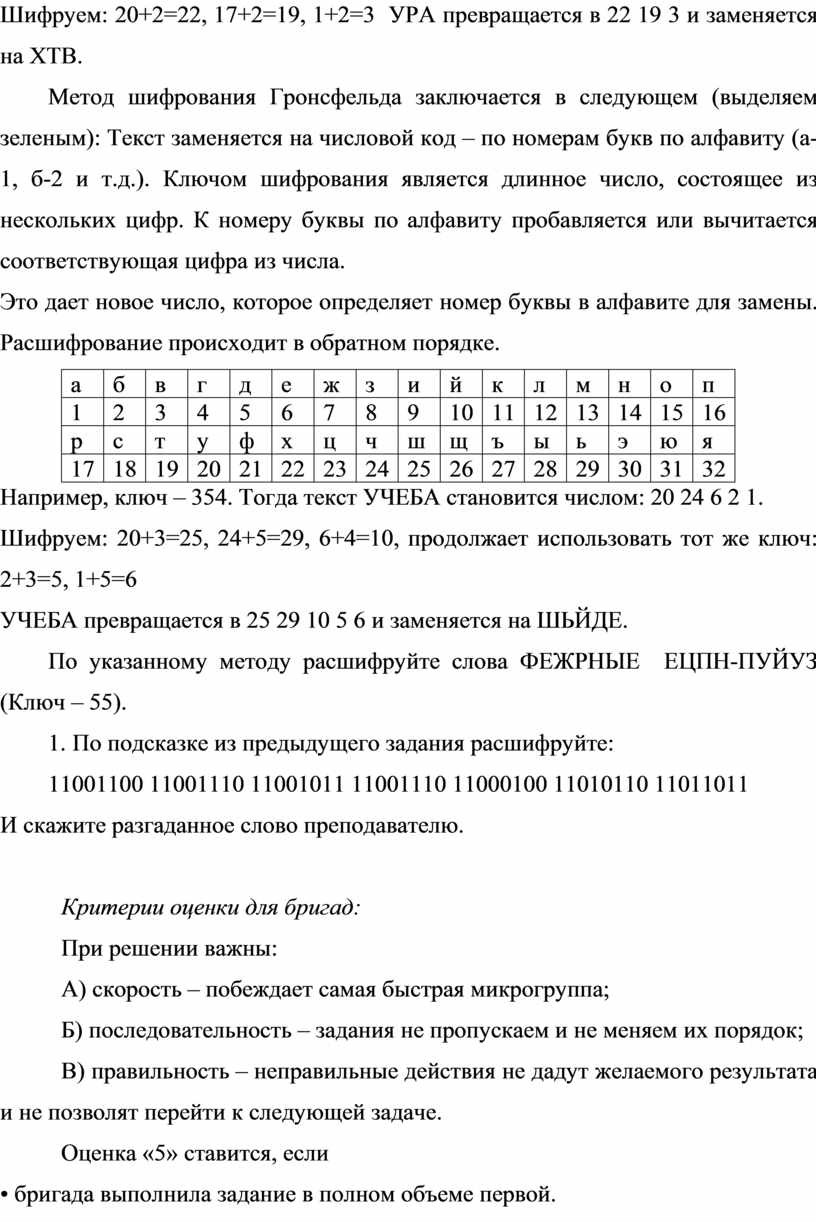 Шифруем: 20+2=22, 17+2=19, 1+2=3 УРА превращается в 22 19 3 и заменяется на ХТВ.

Метод шифрования Гронсфельда заключается в следующем (выделяем зеленым): Текст заменяется на числовой код – по номерам букв по алфавиту (а-1, б-2 и т.д.). Ключом шифрования является длинное число, состоящее из нескольких цифр. К номеру буквы по алфавиту пробавляется или вычитается соответствующая цифра из числа.

Это дает новое число, которое определяет номер буквы в алфавите для замены. Расшифрование происходит в обратном порядке.

| а | б | в | г | д | е | ж | з | и | й | к | л | м | н | о | п |
|---|---|---|---|---|---|---|---|---|---|---|---|---|---|---|---|
| 1 | 2 | 3 | 4 | 5 | 6 | 7 | 8 | 9 | 10 | 11 | 12 | 13 | 14 | 15 | 16 |
| р | с | т | у | ф | х | ц | ч | ш | щ | ъ | ы | ь | э | ю | я |
| 17 | 18 | 19 | 20 | 21 | 22 | 23 | 24 | 25 | 26 | 27 | 28 | 29 | 30 | 31 | 32 |

Например, ключ – 354. Тогда текст УЧЕБА становится числом: 20 24 6 2 1.

Шифруем: 20+3=25, 24+5=29, 6+4=10, продолжает использовать тот же ключ: 2+3=5, 1+5=6

УЧЕБА превращается в 25 29 10 5 6 и заменяется на ШЬЙДЕ.

По указанному методу расшифруйте слова ФЕЖРНЫЕ ЕЦПН-ПУЙУЗ (Ключ – 55).

1. По подсказке из предыдущего задания расшифруйте:

11001100 11001110 11001011 11001110 11000100 11010110 11011011

И скажите разгаданное слово преподавателю.

Критерии оценки для бригад:

При решении важны:

А) скорость – побеждает самая быстрая микрогруппа;

Б) последовательность – задания не пропускаем и не меняем их порядок;

В) правильность – неправильные действия не дадут желаемого результата и не позволят перейти к следующей задаче.

Оценка «5» ставится, если

• бригада выполнила задание в полном объеме первой.